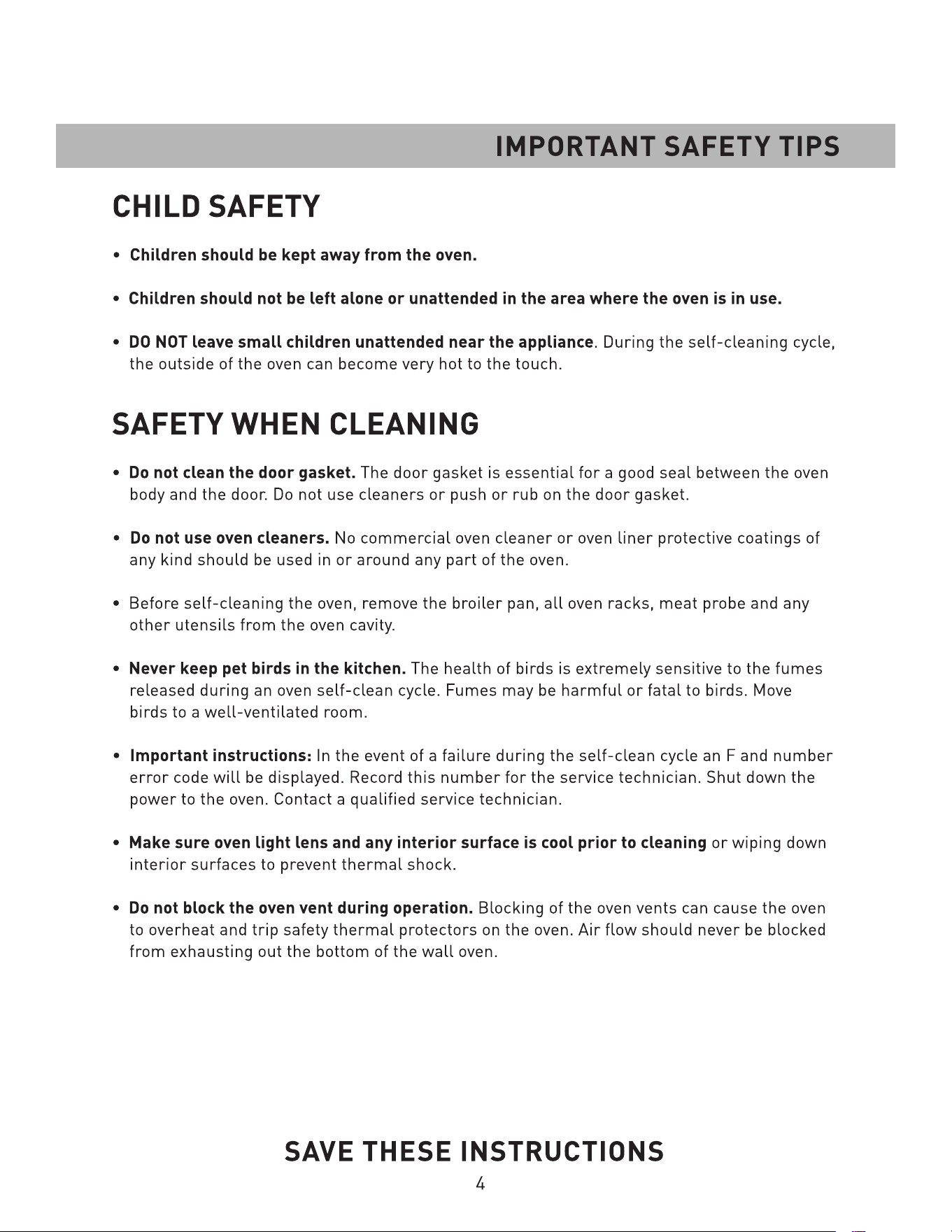 IMPORTANT SAFETY TIPS

CHILD SAFETY

• Children should be kept away from the oven.

• Children should not be left alone or unattended in the area where the oven is in use.

• DO NOT leave small children unattended near the appliance. During the self-cleaning cycle, the outside of the oven can become very hot to the touch.

SAFETY WHEN CLEANING

• Do not clean the door gasket. The door gasket is essential for a good seal between the oven body and the door. Do not use cleaners or push or rub on the door gasket.

• Do not use oven cleaners. No commercial oven cleaner or oven liner protective coatings of any kind should be used in or around any part of the oven.

• Before self-cleaning the oven, remove the broiler pan, all oven racks, meat probe and any other utensils from the oven cavity.

• Never keep pet birds in the kitchen. The health of birds is extremely sensitive to the fumes released during an oven self-clean cycle. Fumes may be harmful or fatal to birds. Move birds to a well-ventilated room.

• Important instructions: In the event of a failure during the self-clean cycle an F and number error code will be displayed. Record this number for the service technician. Shut down the power to the oven. Contact a qualified service technician.

• Make sure oven light lens and any interior surface is cool prior to cleaning or wiping down interior surfaces to prevent thermal shock.

• Do not block the oven vent during operation. Blocking of the oven vents can cause the oven to overheat and trip safety thermal protectors on the oven. Air flow should never be blocked from exhausting out the bottom of the wall oven.

SAVE THESE INSTRUCTIONS

4